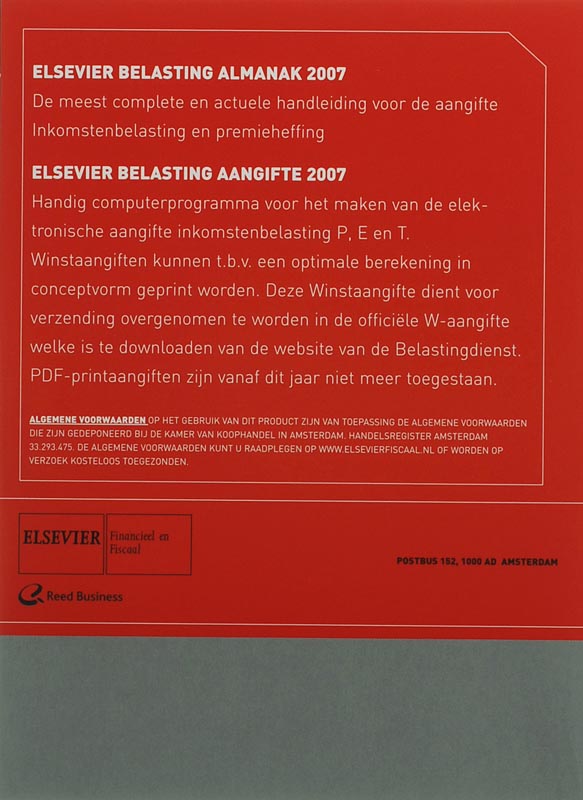 ELSEVIER BELASTING ALMANAK 2007
De meest complete en actuele handleiding voor de aangifte Inkomstenbelasting en premieheffing

ELSEVIER BELASTING AANGIFTE 2007
Handig computerprogramma voor het maken van de elektronische aangifte inkomstenbelasting P, E en T. Winstaangiften kunnen t.b.v. een optimale berekening in conceptvorm geprint worden. Deze Winstaangifte dient voor verzending overgenomen te worden in de officiële W-aangifte welke is te downloaden van de website van de Belastingdienst. PDF-printaangiften zijn vanaf dit jaar niet meer toegestaan.

ALGEMENE VOORWAARDEN OP HET GEBRUIK VAN DIT PRODUCT ZIJN VAN TOEPASSING DE ALGEMENE VOORWAARDEN DIE ZIJN GEDEPONEERD BIJ DE KAMER VAN KOOPHANDEL IN AMSTERDAM. HANDELSREGISTER AMSTERDAM 33.293.475. DE ALGEMENE VOORWAARDEN KUNT U RAADPLEGEN OP WWW.ELSEVIERFISCAAL.NL OF WORDEN OP VERZOEK KOSTELOOS TOEGEZONDEN.

ELSEVIER Financieel en Fiscaal

POSTBUS 152, 1000 AD AMSTERDAM

Reed Business